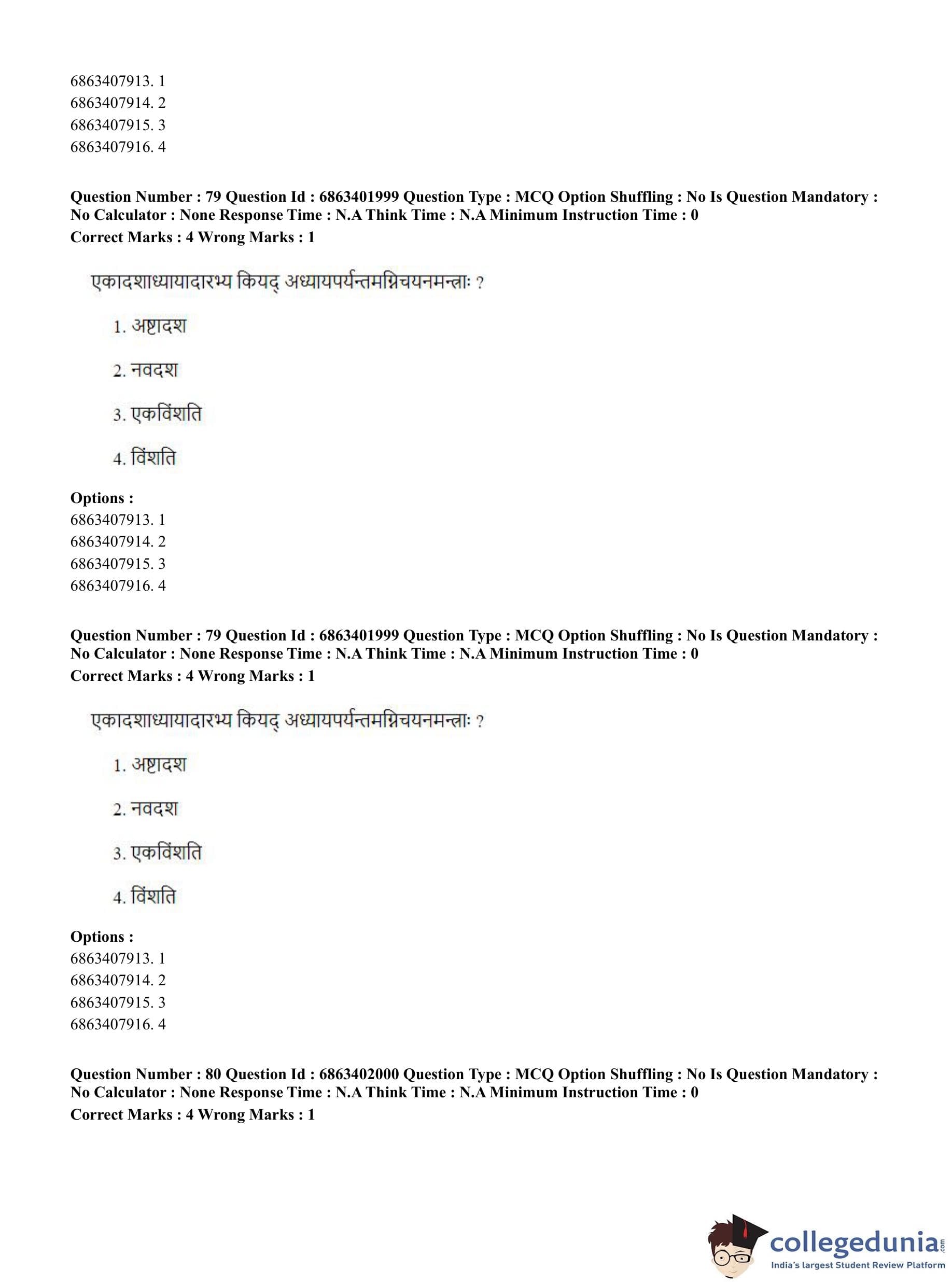 6863407913. 1
6863407914. 2
6863407915. 3
6863407916. 4

Question Number : 79 Question Id : 6863401999 Question Type : MCQ Option Shuffling : No Is Question Mandatory : No Calculator : None Response Time : N.A Think Time : N.A Minimum Instruction Time : 0
Correct Marks : 4 Wrong Marks : 1

एकादशाध्यायादारभ्य कियद् अध्यायपर्यन्तमग्निचयनमन्त्राः ?

1. अष्टादश

2. नवदश

3. एकविंशति

4. विंशति

Options :
6863407913. 1
6863407914. 2
6863407915. 3
6863407916. 4

Question Number : 79 Question Id : 6863401999 Question Type : MCQ Option Shuffling : No Is Question Mandatory : No Calculator : None Response Time : N.A Think Time : N.A Minimum Instruction Time : 0
Correct Marks : 4 Wrong Marks : 1

एकादशाध्यायादारभ्य कियद् अध्यायपर्यन्तमग्निचयनमन्त्राः ?

1. अष्टादश

2. नवदश

3. एकविंशति

4. विंशति

Options :
6863407913. 1
6863407914. 2
6863407915. 3
6863407916. 4

Question Number : 80 Question Id : 6863402000 Question Type : MCQ Option Shuffling : No Is Question Mandatory : No Calculator : None Response Time : N.A Think Time : N.A Minimum Instruction Time : 0
Correct Marks : 4 Wrong Marks : 1

collegedunia.com
India's largest Student Review Platform